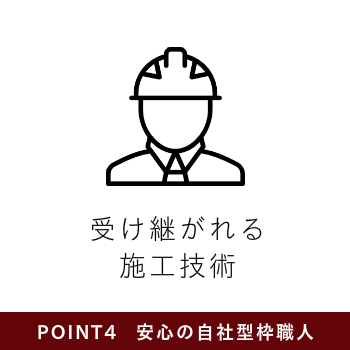 受け継がれる
施工技術

POINT4　安心の自社型枠職人